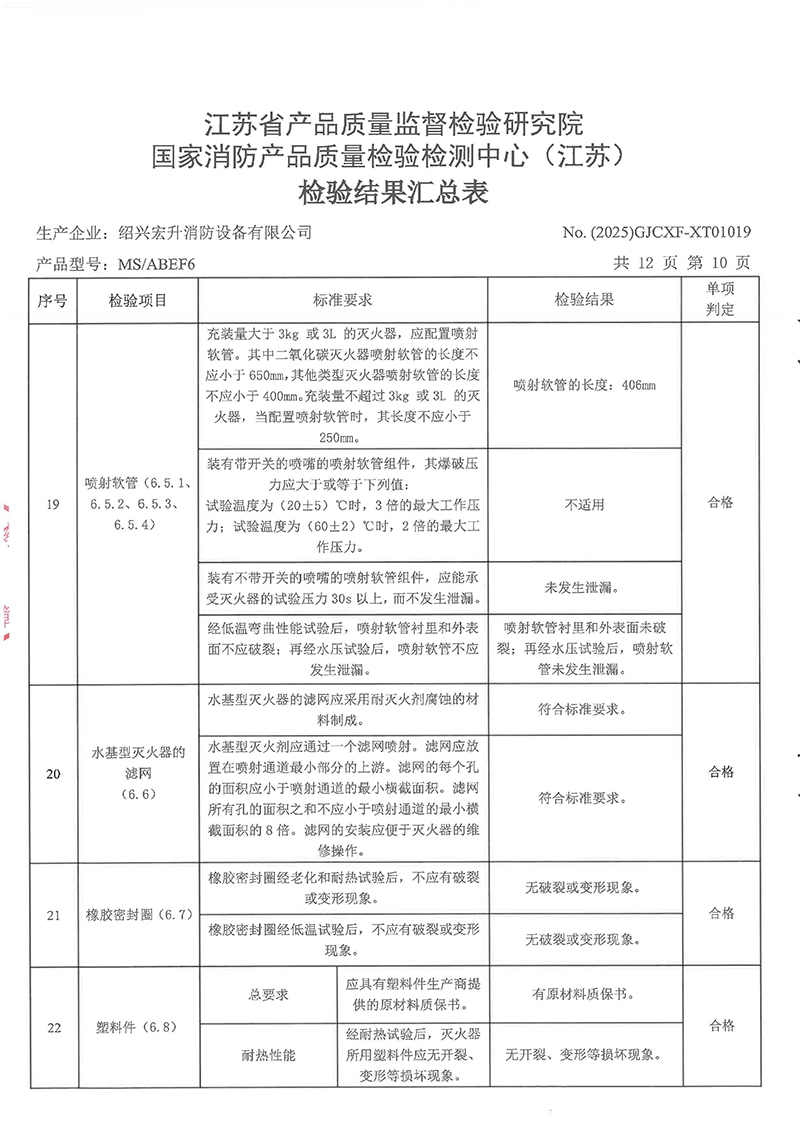 江苏省产品质量监督检验研究院
国家消防产品质量检验检测中心（江苏）
检验结果汇总表

生产企业：绍兴宏升消防设备有限公司　　No. (2025)GJCXF-XT01019

产品型号：MS/ABEF6　　共 12 页 第 10 页

| 序号 | 检验项目 | 标准要求 | | 检验结果 | 单项判定 |
|---|---|---|---|---|---|
| 19 | 喷射软管（6.5.1、6.5.2、6.5.3、6.5.4） | 充装量大于 3kg 或 3L 的灭火器，应配置喷射软管。其中二氧化碳灭火器喷射软管的长度不应小于 650mm，其他类型灭火器喷射软管的长度不应小于 400mm。充装量不超过 3kg 或 3L 的灭火器，当配置喷射软管时，其长度不应小于 250mm。 | | 喷射软管的长度：406mm | 合格 |
| | | 装有带开关的喷嘴的喷射软管组件，其爆破压力应大于或等于下列值：试验温度为（20±5）℃时，3 倍的最大工作压力；试验温度为（60±2）℃时，2 倍的最大工作压力。 | | 不适用 | |
| | | 装有不带开关的喷嘴的喷射软管组件，应能承受灭火器的试验压力 30s 以上，而不发生泄漏。 | | 未发生泄漏。 | |
| | | 经低温弯曲性能试验后，喷射软管衬里和外表面不应破裂；再经水压试验后，喷射软管不应发生泄漏。 | | 喷射软管衬里和外表面未破裂；再经水压试验后，喷射软管未发生泄漏。 | |
| 20 | 水基型灭火器的滤网（6.6） | 水基型灭火器的滤网应采用耐灭火剂腐蚀的材料制成。 | | 符合标准要求。 | 合格 |
| | | 水基型灭火剂应通过一个滤网喷射。滤网应放置在喷射通道最小部分的上游。滤网的每个孔的面积应小于喷射通道的最小横截面积。滤网所有孔的面积之和不应小于喷射通道的最小横截面积的 8 倍。滤网的安装应便于灭火器的维修操作。 | | 符合标准要求。 | |
| 21 | 橡胶密封圈（6.7） | 橡胶密封圈经老化和耐热试验后，不应有破裂或变形现象。 | | 无破裂或变形现象。 | 合格 |
| | | 橡胶密封圈经低温试验后，不应有破裂或变形现象。 | | 无破裂或变形现象。 | |
| 22 | 塑料件（6.8） | 总要求 | 应具有塑料件生产商提供的原材料质保书。 | 有原材料质保书。 | 合格 |
| | | 耐热性能 | 经耐热试验后，灭火器所用塑料件应无开裂、变形等损坏现象。 | 无开裂、变形等损坏现象。 | |